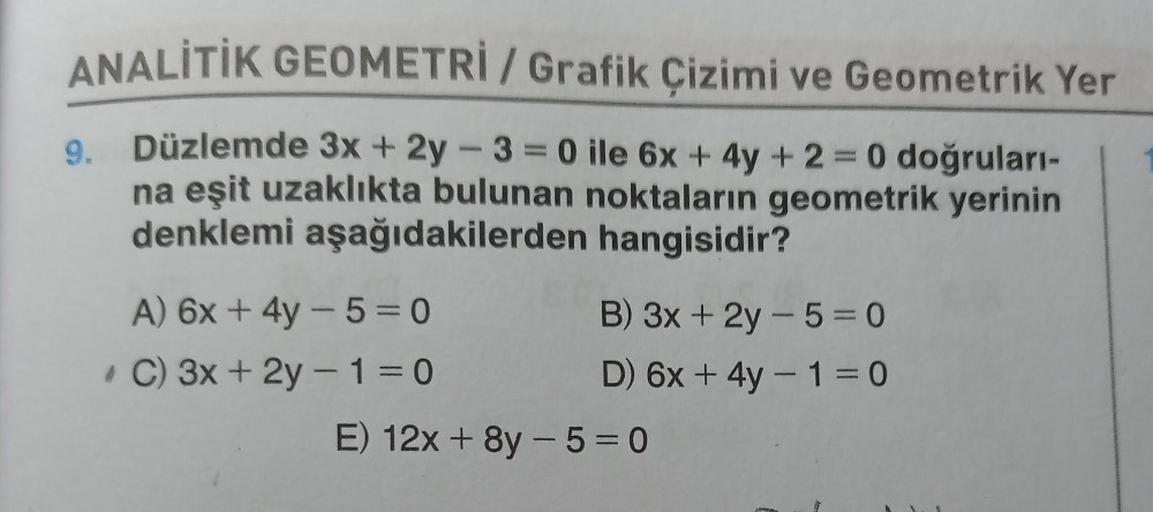 ANALİTİK GEOMETRİ / Grafik Çizimi ve Geometrik Yer

9. Düzlemde $3x + 2y - 3 = 0$ ile $6x + 4y + 2 = 0$ doğrularına eşit uzaklıkta bulunan noktaların geometrik yerinin denklemi aşağıdakilerden hangisidir?

A) $6x + 4y - 5 = 0$
B) $3x + 2y - 5 = 0$
C) $3x + 2y - 1 = 0$
D) $6x + 4y - 1 = 0$
E) $12x + 8y - 5 = 0$